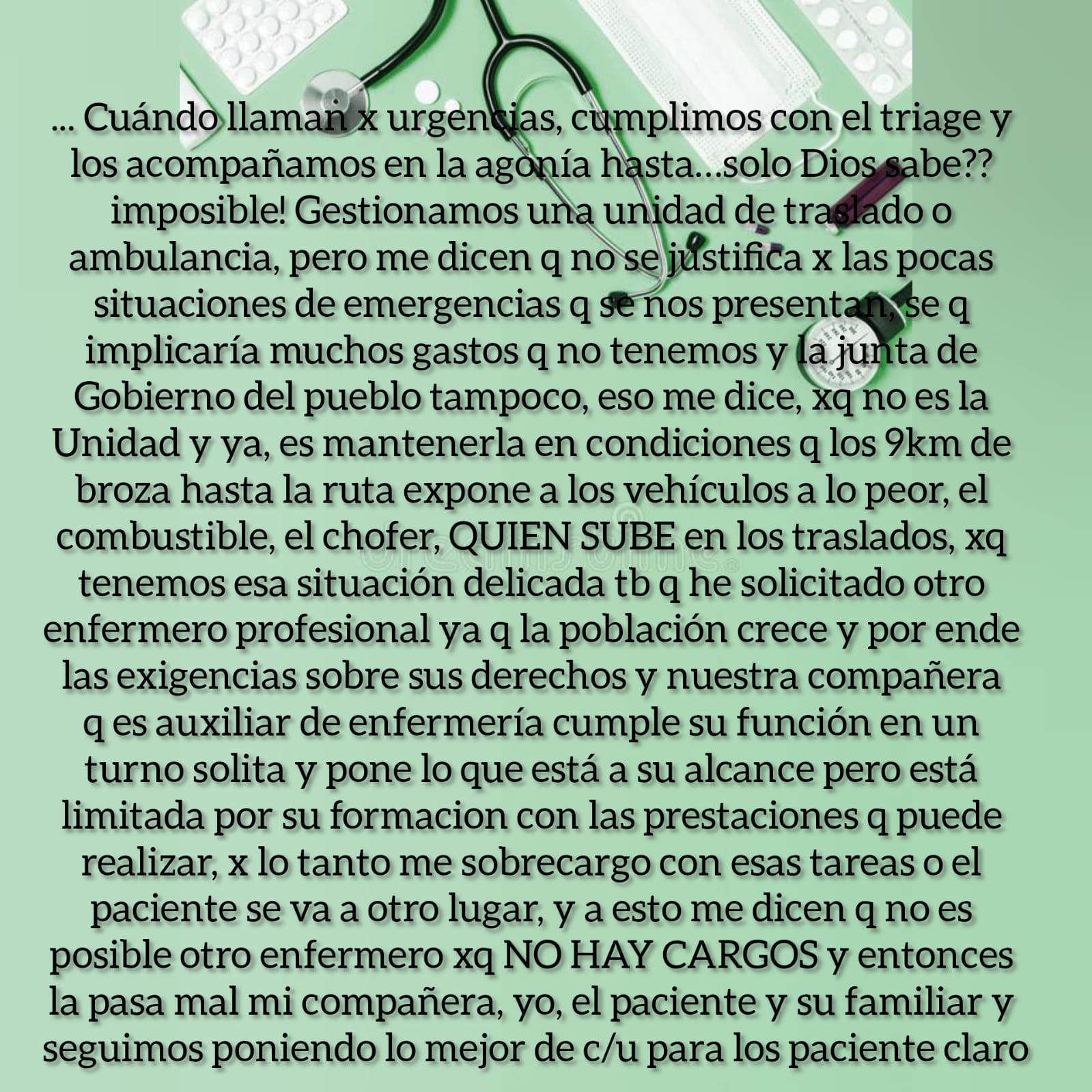 ... Cuándo llaman x urgencias, cumplimos con el triage y los acompañamos en la agonía hasta...solo Dios sabe?? imposible! Gestionamos una unidad de traslado o ambulancia, pero me dicen q no se justifica x las pocas situaciones de emergencias q se nos presentan, se q implicaría muchos gastos q no tenemos y la junta de Gobierno del pueblo tampoco, eso me dice, xq no es la Unidad y ya, es mantenerla en condiciones q los 9km de broza hasta la ruta expone a los vehículos a lo peor, el combustible, el chofer, QUIEN SUBE en los traslados, xq tenemos esa situación delicada tb q he solicitado otro enfermero profesional ya q la población crece y por ende las exigencias sobre sus derechos y nuestra compañera q es auxiliar de enfermería cumple su función en un turno solita y pone lo que está a su alcance pero está limitada por su formacion con las prestaciones q puede realizar, x lo tanto me sobrecargo con esas tareas o el paciente se va a otro lugar, y a esto me dicen q no es posible otro enfermero xq NO HAY CARGOS y entonces la pasa mal mi compañera, yo, el paciente y su familiar y seguimos poniendo lo mejor de c/u para los paciente claro

dreamstime